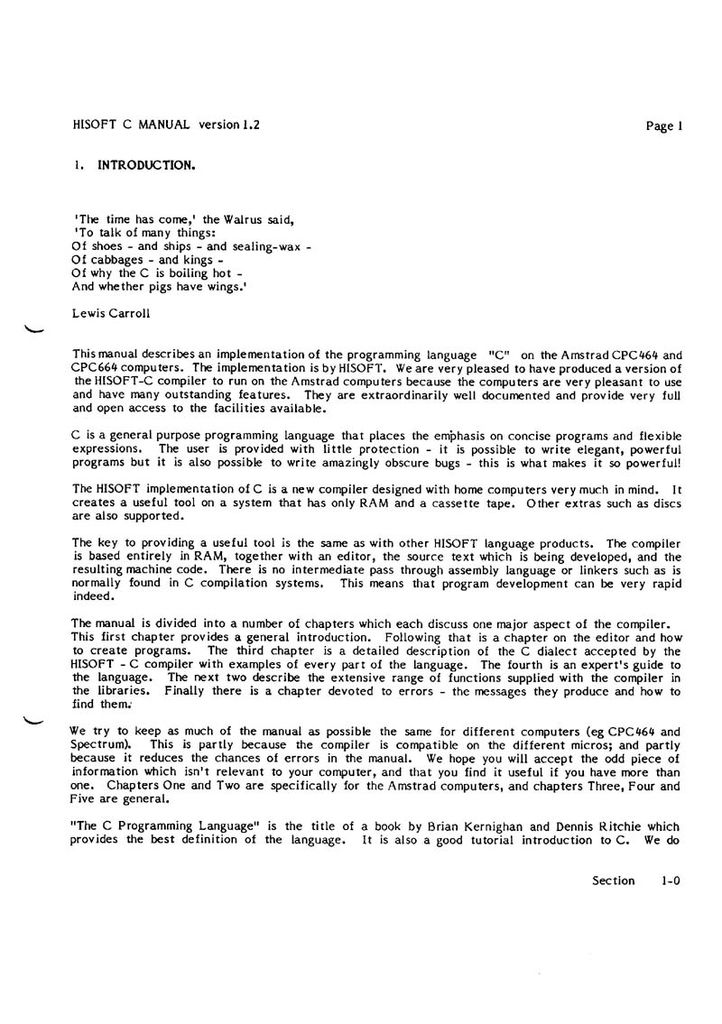 HISOFT C MANUAL version 1.2

Page 1

1. INTRODUCTION.

'The time has come,' the Walrus said,
'To talk of many things:
Of shoes - and ships - and sealing-wax -
Of cabbages - and kings -
Of why the C is boiling hot -
And whether pigs have wings.'

Lewis Carroll

This manual describes an implementation of the programming language "C" on the Amstrad CPC464 and CPC664 computers. The implementation is by HISOFT. We are very pleased to have produced a version of the HISOFT-C compiler to run on the Amstrad computers because the computers are very pleasant to use and have many outstanding features. They are extraordinarily well documented and provide very full and open access to the facilities available.

C is a general purpose programming language that places the emphasis on concise programs and flexible expressions. The user is provided with little protection - it is possible to write elegant, powerful programs but it is also possible to write amazingly obscure bugs - this is what makes it so powerful!

The HISOFT implementation of C is a new compiler designed with home computers very much in mind. It creates a useful tool on a system that has only RAM and a cassette tape. Other extras such as discs are also supported.

The key to providing a useful tool is the same as with other HISOFT language products. The compiler is based entirely in RAM, together with an editor, the source text which is being developed, and the resulting machine code. There is no intermediate pass through assembly language or linkers such as is normally found in C compilation systems. This means that program development can be very rapid indeed.

The manual is divided into a number of chapters which each discuss one major aspect of the compiler. This first chapter provides a general introduction. Following that is a chapter on the editor and how to create programs. The third chapter is a detailed description of the C dialect accepted by the HISOFT - C compiler with examples of every part of the language. The fourth is an expert's guide to the language. The next two describe the extensive range of functions supplied with the compiler in the libraries. Finally there is a chapter devoted to errors - the messages they produce and how to find them.

We try to keep as much of the manual as possible the same for different computers (eg CPC464 and Spectrum). This is partly because the compiler is compatible on the different micros; and partly because it reduces the chances of errors in the manual. We hope you will accept the odd piece of information which isn't relevant to your computer, and that you find it useful if you have more than one. Chapters One and Two are specifically for the Amstrad computers, and chapters Three, Four and Five are general.

"The C Programming Language" is the title of a book by Brian Kernighan and Dennis Ritchie which provides the best definition of the language. It is also a good tutorial introduction to C. We do

Section 1-0